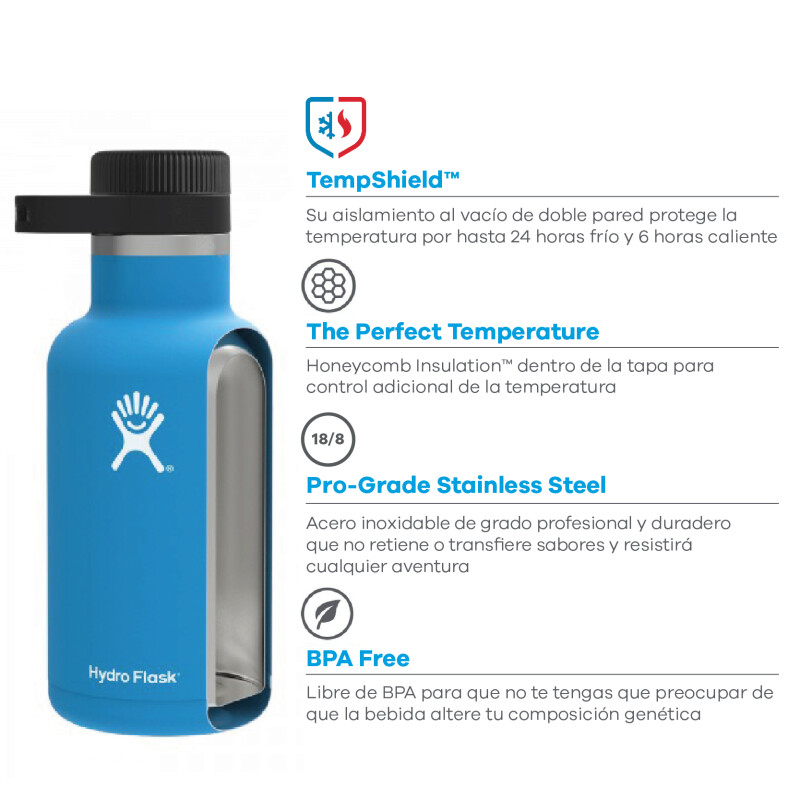 Hydro Flask

TempShield™

Su aislamiento al vacío de doble pared protege la temperatura por hasta 24 horas frío y 6 horas caliente

The Perfect Temperature

Honeycomb Insulation™ dentro de la tapa para control adicional de la temperatura

18/8

Pro-Grade Stainless Steel

Acero inoxidable de grado profesional y duradero que no retiene o transfiere sabores y resistirá cualquier aventura

BPA Free

Libre de BPA para que no te tengas que preocupar de que la bebida altere tu composición genética